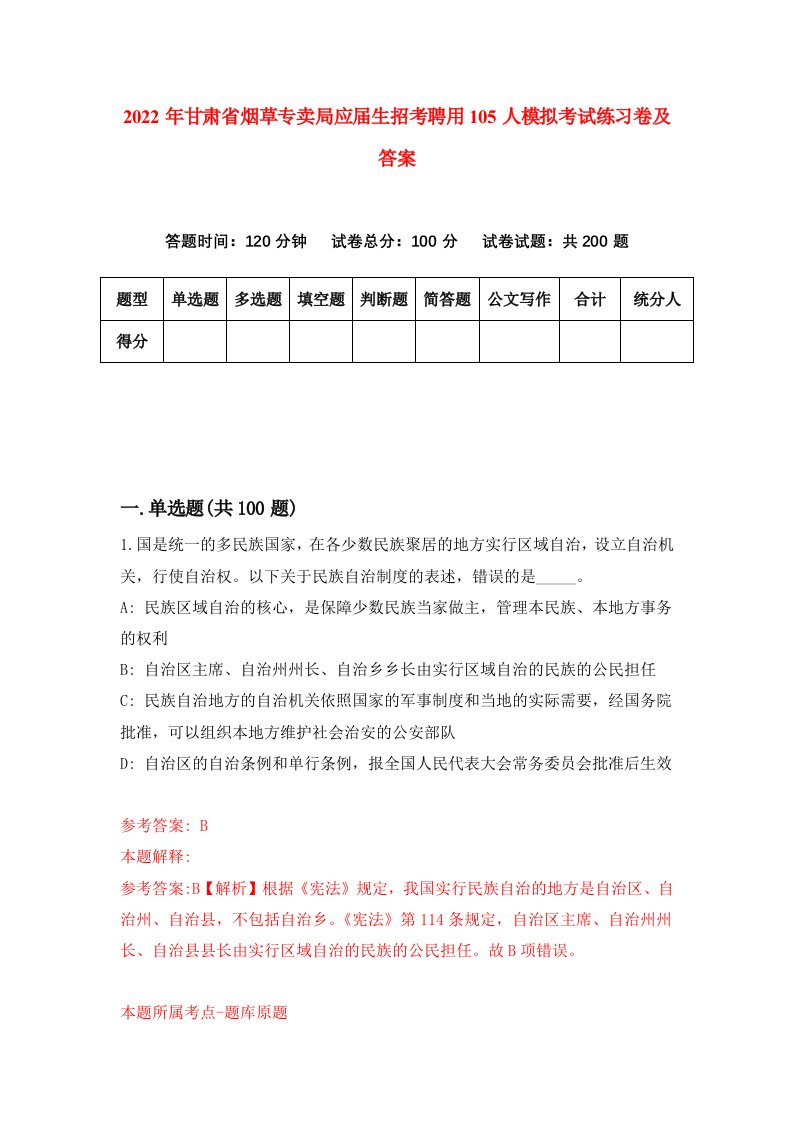 2022 年甘肃省烟草专卖局应届生招考聘用 105 人模拟考试练习卷及答案

答题时间：120 分钟　试卷总分：100 分　试卷试题：共 200 题

| 题型 | 单选题 | 多选题 | 填空题 | 判断题 | 简答题 | 公文写作 | 合计 | 统分人 |
|---|---|---|---|---|---|---|---|---|
| 得分 | | | | | | | | |

一.单选题(共 100 题)

1.国是统一的多民族国家，在各少数民族聚居的地方实行区域自治，设立自治机关，行使自治权。以下关于民族自治制度的表述，错误的是_____。

A: 民族区域自治的核心，是保障少数民族当家做主，管理本民族、本地方事务的权利

B: 自治区主席、自治州州长、自治乡乡长由实行区域自治的民族的公民担任

C: 民族自治地方的自治机关依照国家的军事制度和当地的实际需要，经国务院批准，可以组织本地方维护社会治安的公安部队

D: 自治区的自治条例和单行条例，报全国人民代表大会常务委员会批准后生效

参考答案: B

本题解释:

参考答案:B【解析】根据《宪法》规定，我国实行民族自治的地方是自治区、自治州、自治县，不包括自治乡。《宪法》第 114 条规定，自治区主席、自治州州长、自治县县长由实行区域自治的民族的公民担任。故 B 项错误。

本题所属考点-题库原题